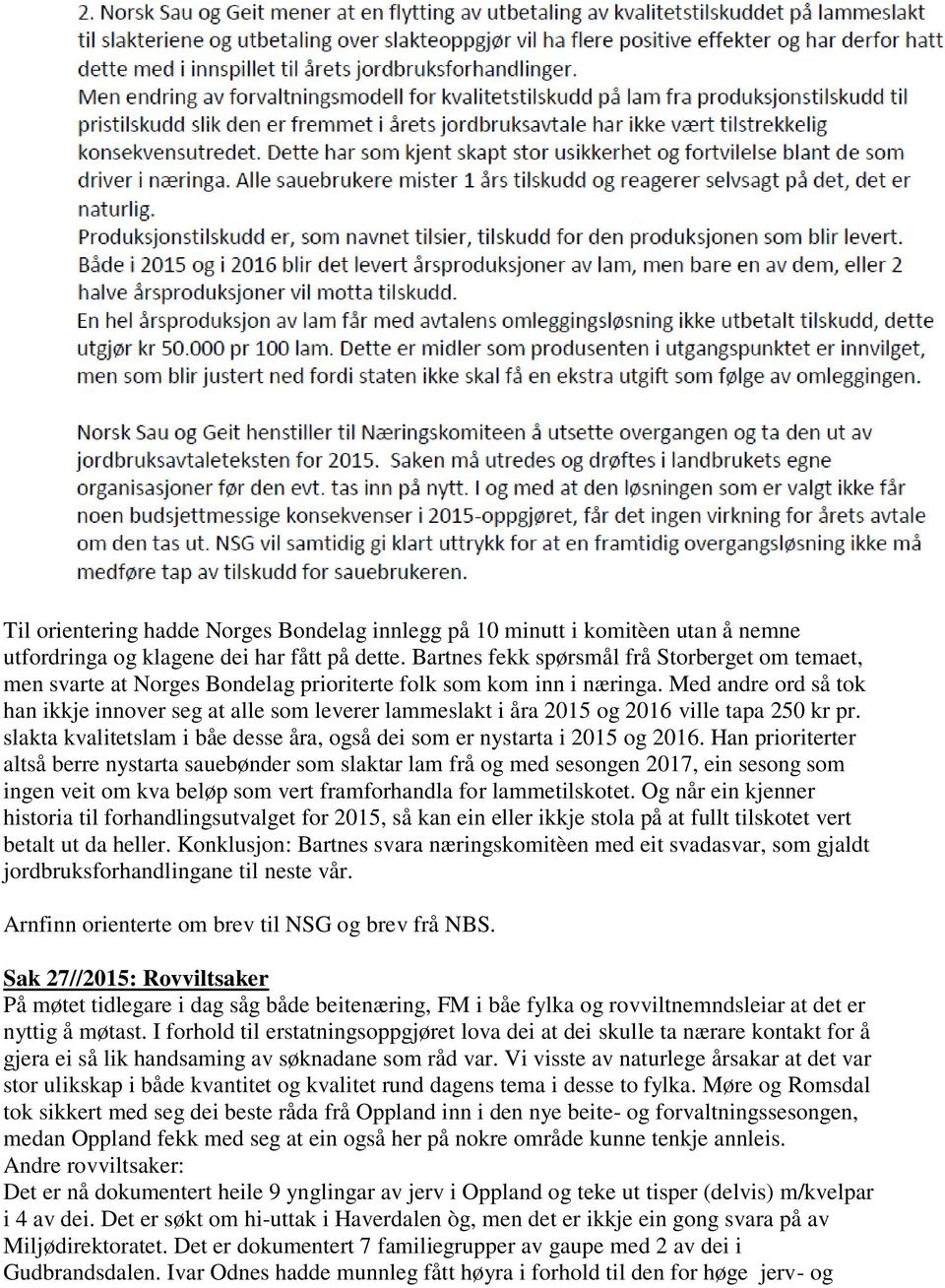 2. Norsk Sau og Geit mener at en flytting av utbetaling av kvalitetstilskuddet på lammeslakt til slakteriene og utbetaling over slakteoppgjør vil ha flere positive effekter og har derfor hatt dette med i innspillet til årets jordbruksforhandlinger.
Men endring av forvaltningsmodell for kvalitetstilskudd på lam fra produksjonstilskudd til pristilskudd slik den er fremmet i årets jordbruksavtale har ikke vært tilstrekkelig konsekvensutredet. Dette har som kjent skapt stor usikkerhet og fortvilelse blant de som driver i næringa. Alle sauebrukere mister 1 års tilskudd og reagerer selvsagt på det, det er naturlig.
Produksjonstilskudd er, som navnet tilsier, tilskudd for den produksjonen som blir levert. Både i 2015 og i 2016 blir det levert årsproduksjoner av lam, men bare en av dem, eller 2 halve årsproduksjoner vil motta tilskudd.
En hel årsproduksjon av lam får med avtalens omleggingsløsning ikke utbetalt tilskudd, dette utgjør kr 50.000 pr 100 lam. Dette er midler som produsenten i utgangspunktet er innvilget, men som blir justert ned fordi staten ikke skal få en ekstra utgift som følge av omleggingen.

Norsk Sau og Geit henstiller til Næringskomiteen å utsette overgangen og ta den ut av jordbruksavtaleteksten for 2015. Saken må utredes og drøftes i landbrukets egne organisasjoner før den evt. tas inn på nytt. I og med at den løsningen som er valgt ikke får noen budsjettmessige konsekvenser i 2015-oppgjøret, får det ingen virkning for årets avtale om den tas ut. NSG vil samtidig gi klart uttrykk for at en framtidig overgangsløsning ikke må medføre tap av tilskudd for sauebrukeren.

Til orientering hadde Norges Bondelag innlegg på 10 minutt i komitèen utan å nemne utfordringa og klagene dei har fått på dette. Bartnes fekk spørsmål frå Storberget om temaet, men svarte at Norges Bondelag prioriterte folk som kom inn i næringa. Med andre ord så tok han ikkje innover seg at alle som leverer lammeslakt i åra 2015 og 2016 ville tapa 250 kr pr. slakta kvalitetslam i båe desse åra, også dei som er nystarta i 2015 og 2016. Han prioriterter altså berre nystarta sauebønder som slaktar lam frå og med sesongen 2017, ein sesong som ingen veit om kva beløp som vert framforhandla for lammetilskotet. Og når ein kjenner historia til forhandlingsutvalget for 2015, så kan ein eller ikkje stola på at fullt tilskotet vert betalt ut da heller. Konklusjon: Bartnes svara næringskomitèen med eit svadasvar, som gjaldt jordbruksforhandlingane til neste vår.

Arnfinn orienterte om brev til NSG og brev frå NBS.

Sak 27//2015: Rovviltsaker
På møtet tidlegare i dag såg både beitenæring, FM i båe fylka og rovviltnemndsleiar at det er nyttig å møtast. I forhold til erstatningsoppgjøret lova dei at dei skulle ta nærare kontakt for å gjera ei så lik handsaming av søknadane som råd var. Vi visste av naturlege årsakar at det var stor ulikskap i både kvantitet og kvalitet rund dagens tema i desse to fylka. Møre og Romsdal tok sikkert med seg dei beste råda frå Oppland inn i den nye beite- og forvaltningssesongen, medan Oppland fekk med seg at ein også her på nokre område kunne tenkje annleis.
Andre rovviltsaker:
Det er nå dokumentert heile 9 ynglingar av jerv i Oppland og teke ut tisper (delvis) m/kvelpar i 4 av dei. Det er søkt om hi-uttak i Haverdalen òg, men det er ikkje ein gong svara på av Miljødirektoratet. Det er dokumentert 7 familiegrupper av gaupe med 2 av dei i Gudbrandsdalen. Ivar Odnes hadde munnleg fått høyra i forhold til den for høge jerv- og